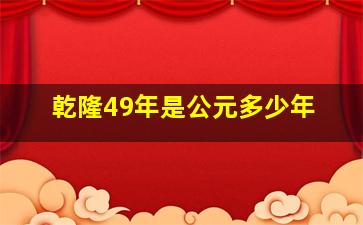 乾隆49年是公元多少年